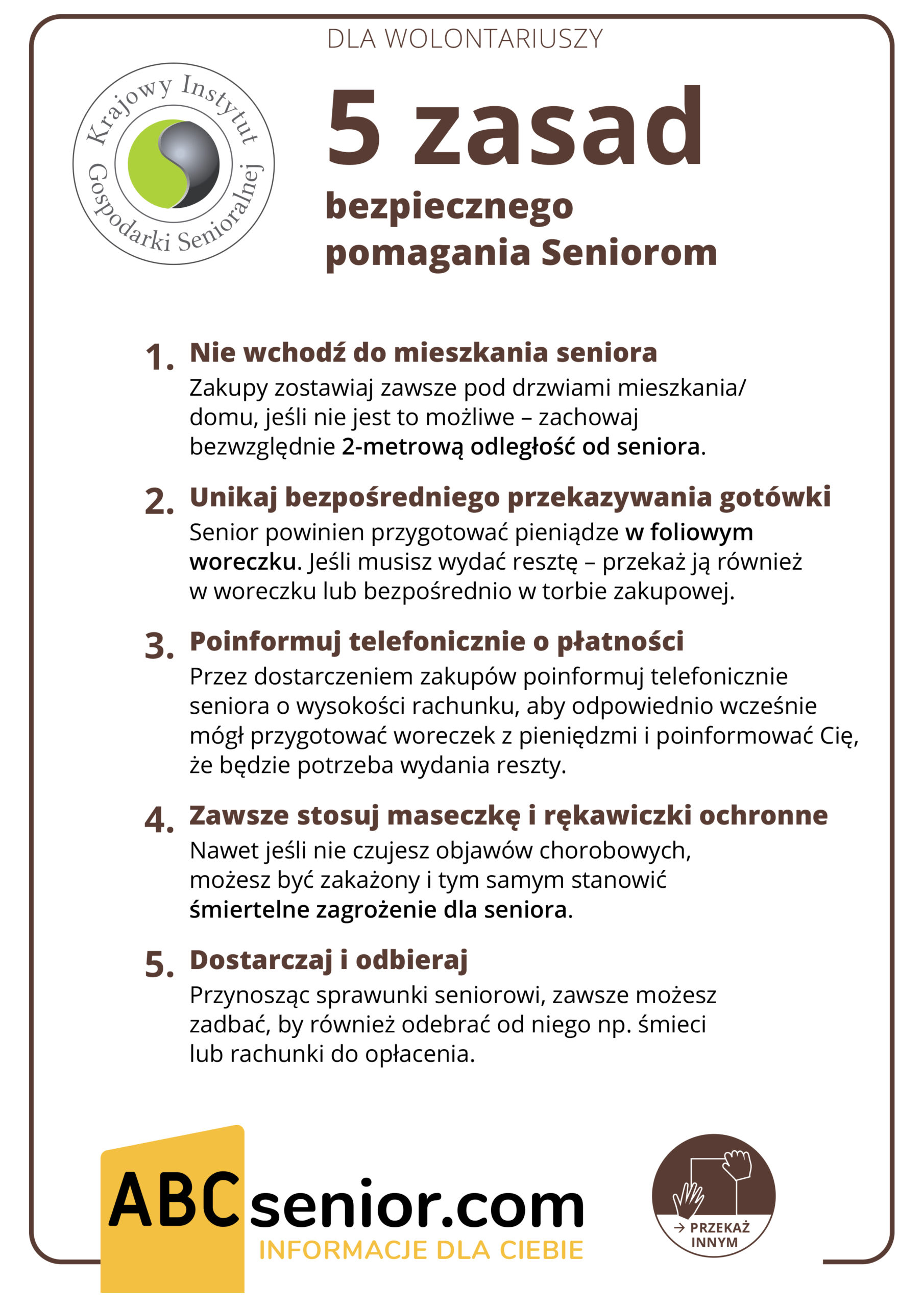 DLA WOLONTARIUSZY

Krajowy Instytut Gospodarki Senioralnej

5 zasad
bezpiecznego pomagania Seniorom

1. Nie wchodź do mieszkania seniora
Zakupy zostawiaj zawsze pod drzwiami mieszkania/ domu, jeśli nie jest to możliwe – zachowaj bezwzględnie 2-metrową odległość od seniora.

2. Unikaj bezpośredniego przekazywania gotówki
Senior powinien przygotować pieniądze w foliowym woreczku. Jeśli musisz wydać resztę – przekaż ją również w woreczku lub bezpośrednio w torbie zakupowej.

3. Poinformuj telefonicznie o płatności
Przez dostarczeniem zakupów poinformuj telefonicznie seniora o wysokości rachunku, aby odpowiednio wcześnie mógł przygotować woreczek z pieniędzmi i poinformować Cię, że będzie potrzeba wydania reszty.

4. Zawsze stosuj maseczkę i rękawiczki ochronne
Nawet jeśli nie czujesz objawów chorobowych, możesz być zakażony i tym samym stanowić śmiertelne zagrożenie dla seniora.

5. Dostarczaj i odbieraj
Przynosząc sprawunki seniorowi, zawsze możesz zadbać, by również odebrać od niego np. śmieci lub rachunki do opłacenia.

ABCsenior.com
INFORMACJE DLA CIEBIE

→ PRZEKAŻ INNYM